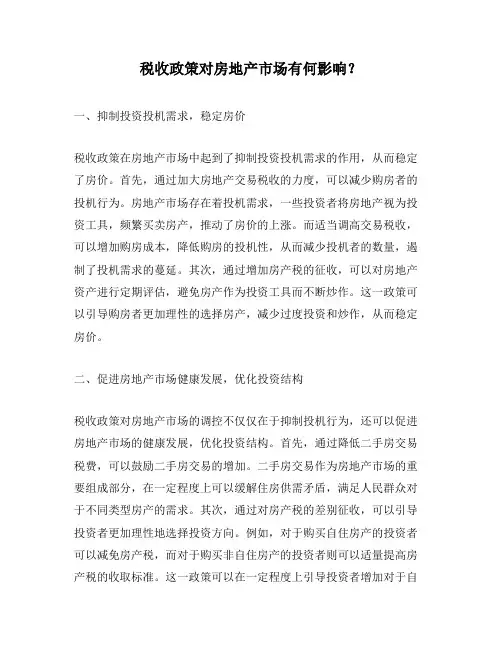 税收政策对房地产市场有何影响？

一、抑制投资投机需求，稳定房价

税收政策在房地产市场中起到了抑制投资投机需求的作用，从而稳定了房价。首先，通过加大房地产交易税收的力度，可以减少购房者的投机行为。房地产市场存在着投机需求，一些投资者将房地产视为投资工具，频繁买卖房产，推动了房价的上涨。而适当调高交易税收，可以增加购房成本，降低购房的投机性，从而减少投机者的数量，遏制了投机需求的蔓延。其次，通过增加房产税的征收，可以对房地产资产进行定期评估，避免房产作为投资工具而不断炒作。这一政策可以引导购房者更加理性的选择房产，减少过度投资和炒作，从而稳定房价。

二、促进房地产市场健康发展，优化投资结构

税收政策对房地产市场的调控不仅仅在于抑制投机行为，还可以促进房地产市场的健康发展，优化投资结构。首先，通过降低二手房交易税费，可以鼓励二手房交易的增加。二手房交易作为房地产市场的重要组成部分，在一定程度上可以缓解住房供需矛盾，满足人民群众对于不同类型房产的需求。其次，通过对房产税的差别征收，可以引导投资者更加理性地选择投资方向。例如，对于购买自住房产的投资者可以减免房产税，而对于购买非自住房产的投资者则可以适量提高房产税的收取标准。这一政策可以在一定程度上引导投资者增加对于自